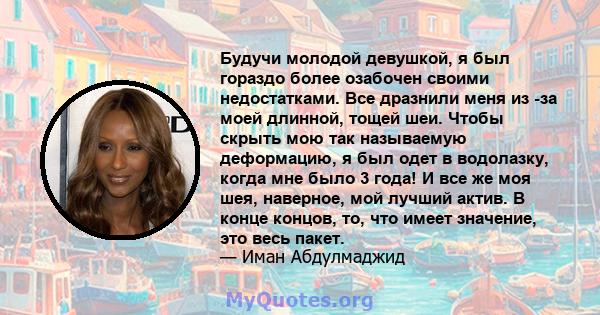 Будучи молодой девушкой, я был гораздо более озабочен своими недостатками. Все дразнили меня из -за моей длинной, тощей шеи. Чтобы скрыть мою так называемую деформацию, я был одет в водолазку, когда мне было 3 года! И все же моя шея, наверное, мой лучший актив. В конце концов, то, что имеет значение, это весь пакет.
— Иман Абдулмаджид

MyQuotes.org